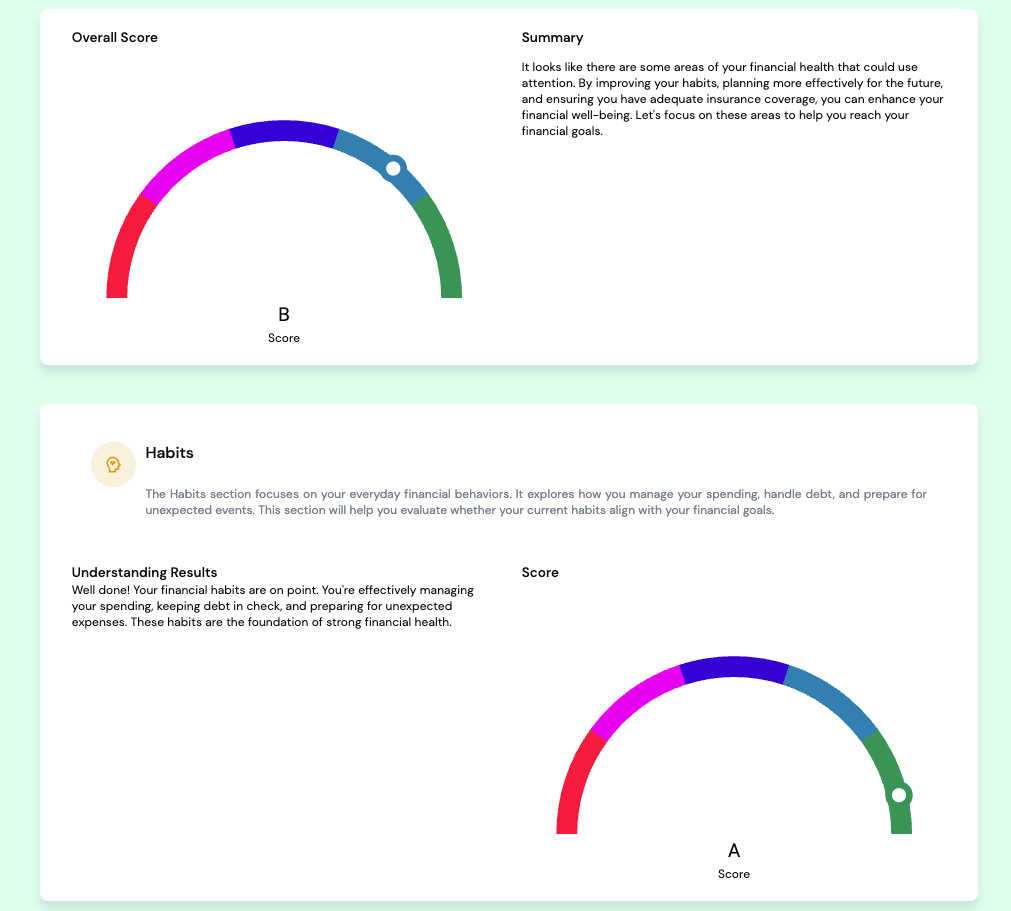 Overall Score

B
Score

Summary

It looks like there are some areas of your financial health that could use attention. By improving your habits, planning more effectively for the future, and ensuring you have adequate insurance coverage, you can enhance your financial well-being. Let's focus on these areas to help you reach your financial goals.

Habits

The Habits section focuses on your everyday financial behaviors. It explores how you manage your spending, handle debt, and prepare for unexpected events. This section will help you evaluate whether your current habits align with your financial goals.

Understanding Results
Well done! Your financial habits are on point. You're effectively managing your spending, keeping debt in check, and preparing for unexpected expenses. These habits are the foundation of strong financial health.

Score

A
Score